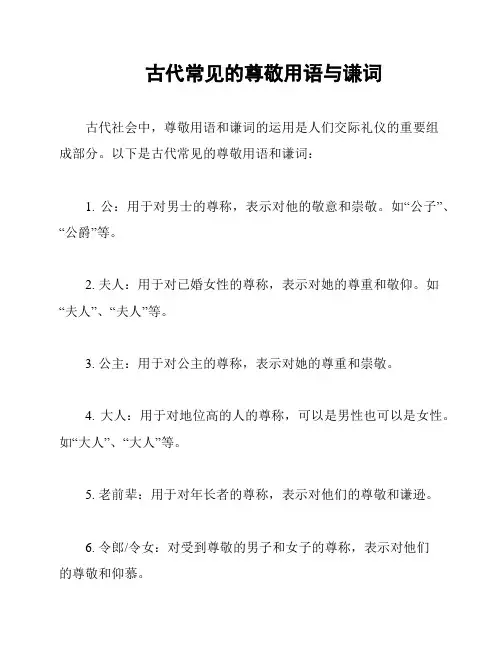 古代常见的尊敬用语与谦词

古代社会中，尊敬用语和谦词的运用是人们交际礼仪的重要组成部分。以下是古代常见的尊敬用语和谦词：

1. 公：用于对男士的尊称，表示对他的敬意和崇敬。如“公子”、“公爵”等。

2. 夫人：用于对已婚女性的尊称，表示对她的尊重和敬仰。如“夫人”、“夫人”等。

3. 公主：用于对公主的尊称，表示对她的尊重和崇敬。

4. 大人：用于对地位高的人的尊称，可以是男性也可以是女性。如“大人”、“大人”等。

5. 老前辈：用于对年长者的尊称，表示对他们的尊敬和谦逊。

6. 令郎/令女：对受到尊敬的男子和女子的尊称，表示对他们的尊敬和仰慕。